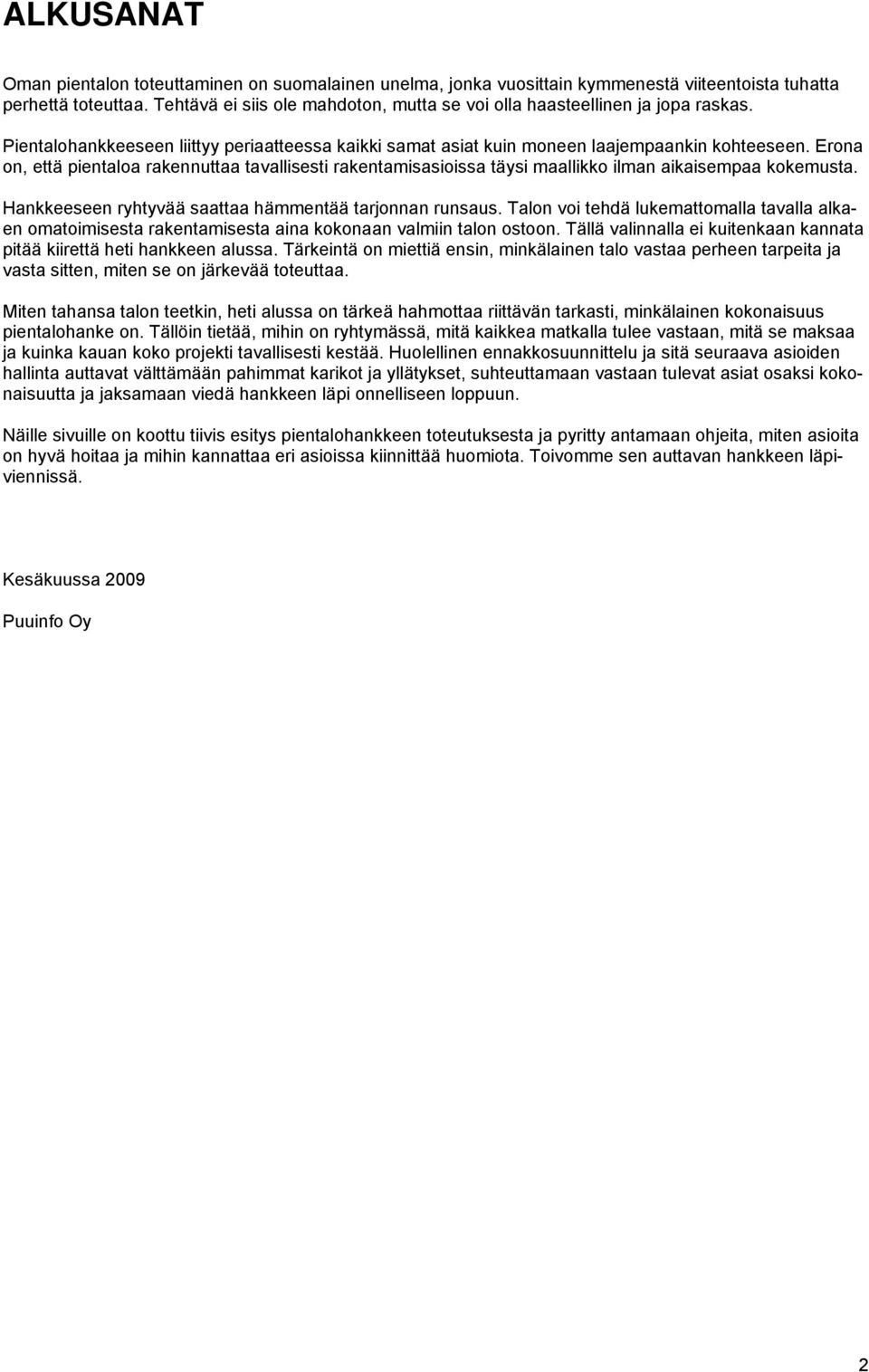 ALKUSANAT

Oman pientalon toteuttaminen on suomalainen unelma, jonka vuosittain kymmenestä viiteentoista tuhatta perhettä toteuttaa. Tehtävä ei siis ole mahdoton, mutta se voi olla haasteellinen ja jopa raskas.

Pientalohankkeeseen liittyy periaatteessa kaikki samat asiat kuin moneen laajempaankin kohteeseen. Erona on, että pientaloa rakennuttaa tavallisesti rakentamisasioissa täysi maallikko ilman aikaisempaa kokemusta.

Hankkeeseen ryhtyvää saattaa hämmentää tarjonnan runsaus. Talon voi tehdä lukemattomalla tavalla alkaen omatoimisesta rakentamisesta aina kokonaan valmiin talon ostoon. Tällä valinnalla ei kuitenkaan kannata pitää kiirettä heti hankkeen alussa. Tärkeintä on miettiä ensin, minkälainen talo vastaa perheen tarpeita ja vasta sitten, miten se on järkevää toteuttaa.

Miten tahansa talon teetkin, heti alussa on tärkeä hahmottaa riittävän tarkasti, minkälainen kokonaisuus pientalohanke on. Tällöin tietää, mihin on ryhtymässä, mitä kaikkea matkalla tulee vastaan, mitä se maksaa ja kuinka kauan koko projekti tavallisesti kestää. Huolellinen ennakkosuunnittelu ja sitä seuraava asioiden hallinta auttavat välttämään pahimmat karikot ja yllätykset, suhteuttamaan vastaan tulevat asiat osaksi kokonaisuutta ja jaksamaan viedä hankkeen läpi onnelliseen loppuun.

Näille sivuille on koottu tiivis esitys pientalohankkeen toteutuksesta ja pyritty antamaan ohjeita, miten asioita on hyvä hoitaa ja mihin kannattaa eri asioissa kiinnittää huomiota. Toivomme sen auttavan hankkeen läpiviennissä.

Kesäkuussa 2009

Puuinfo Oy

2